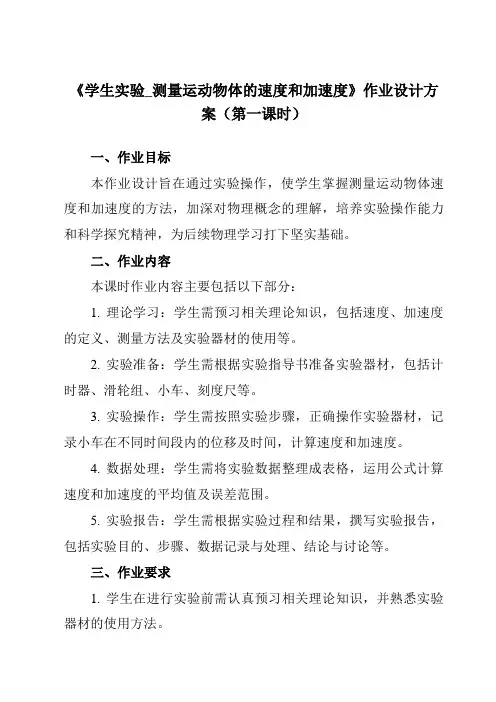 《学生实验_测量运动物体的速度和加速度》作业设计方案（第一课时）

一、作业目标

本作业设计旨在通过实验操作，使学生掌握测量运动物体速度和加速度的方法，加深对物理概念的理解，培养实验操作能力和科学探究精神，为后续物理学习打下坚实基础。

二、作业内容

本课时作业内容主要包括以下部分：

1. 理论学习：学生需预习相关理论知识，包括速度、加速度的定义、测量方法及实验器材的使用等。

2. 实验准备：学生需根据实验指导书准备实验器材，包括计时器、滑轮组、小车、刻度尺等。

3. 实验操作：学生需按照实验步骤，正确操作实验器材，记录小车在不同时间段内的位移及时间，计算速度和加速度。

4. 数据处理：学生需将实验数据整理成表格，运用公式计算速度和加速度的平均值及误差范围。

5. 实验报告：学生需根据实验过程和结果，撰写实验报告，包括实验目的、步骤、数据记录与处理、结论与讨论等。

三、作业要求

1. 学生在进行实验前需认真预习相关理论知识，并熟悉实验器材的使用方法。